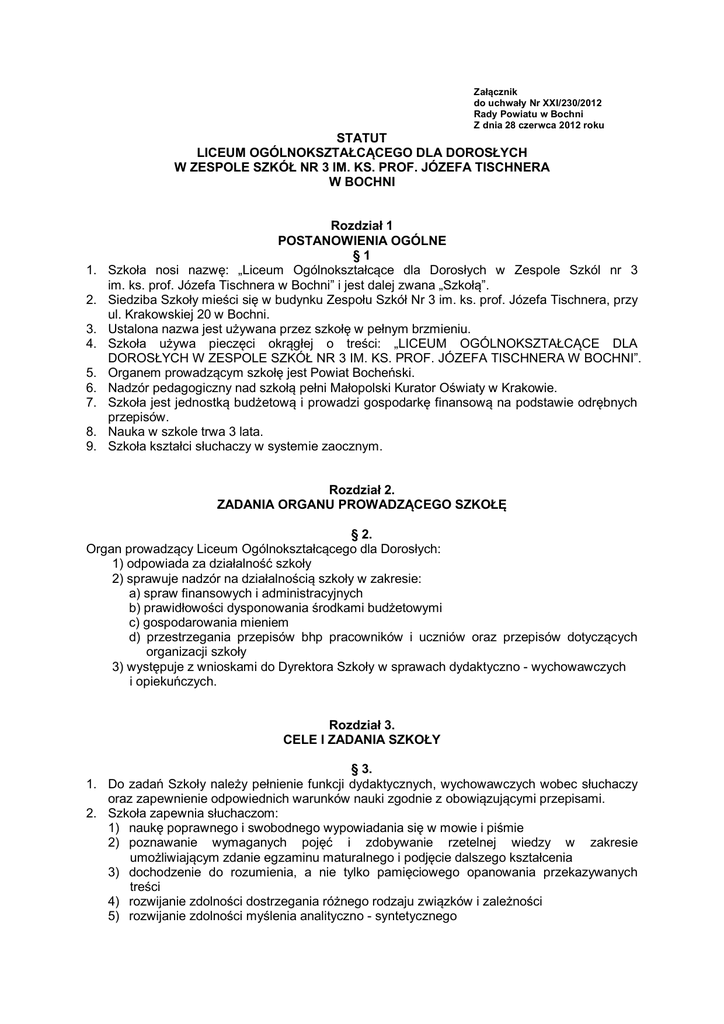 Załącznik
do uchwały Nr XXI/230/2012
Rady Powiatu w Bochni
Z dnia 28 czerwca 2012 roku

STATUT
LICEUM OGÓLNOKSZTAŁCĄCEGO DLA DOROSŁYCH
W ZESPOLE SZKÓŁ NR 3 IM. KS. PROF. JÓZEFA TISCHNERA
W BOCHNI

Rozdział 1
POSTANOWIENIA OGÓLNE
§ 1

1. Szkoła nosi nazwę: „Liceum Ogólnokształcące dla Dorosłych w Zespole Szkól nr 3 im. ks. prof. Józefa Tischnera w Bochni" i jest dalej zwana „Szkołą".
2. Siedziba Szkoły mieści się w budynku Zespołu Szkół Nr 3 im. ks. prof. Józefa Tischnera, przy ul. Krakowskiej 20 w Bochni.
3. Ustalona nazwa jest używana przez szkołę w pełnym brzmieniu.
4. Szkoła używa pieczęci okrągłej o treści: „LICEUM OGÓLNOKSZTAŁCĄCE DLA DOROSŁYCH W ZESPOLE SZKÓŁ NR 3 IM. KS. PROF. JÓZEFA TISCHNERA W BOCHNI".
5. Organem prowadzącym szkołę jest Powiat Bocheński.
6. Nadzór pedagogiczny nad szkołą pełni Małopolski Kurator Oświaty w Krakowie.
7. Szkoła jest jednostką budżetową i prowadzi gospodarkę finansową na podstawie odrębnych przepisów.
8. Nauka w szkole trwa 3 lata.
9. Szkoła kształci słuchaczy w systemie zaocznym.

Rozdział 2.
ZADANIA ORGANU PROWADZĄCEGO SZKOŁĘ

§ 2.

Organ prowadzący Liceum Ogólnokształcącego dla Dorosłych:
1) odpowiada za działalność szkoły
2) sprawuje nadzór na działalnością szkoły w zakresie:
a) spraw finansowych i administracyjnych
b) prawidłowości dysponowania środkami budżetowymi
c) gospodarowania mieniem
d) przestrzegania przepisów bhp pracowników i uczniów oraz przepisów dotyczących organizacji szkoły
3) występuje z wnioskami do Dyrektora Szkoły w sprawach dydaktyczno - wychowawczych i opiekuńczych.

Rozdział 3.
CELE I ZADANIA SZKOŁY

§ 3.

1. Do zadań Szkoły należy pełnienie funkcji dydaktycznych, wychowawczych wobec słuchaczy oraz zapewnienie odpowiednich warunków nauki zgodnie z obowiązującymi przepisami.
2. Szkoła zapewnia słuchaczom:
1) naukę poprawnego i swobodnego wypowiadania się w mowie i piśmie
2) poznawanie wymaganych pojęć i zdobywanie rzetelnej wiedzy w zakresie umożliwiającym zdanie egzaminu maturalnego i podjęcie dalszego kształcenia
3) dochodzenie do rozumienia, a nie tylko pamięciowego opanowania przekazywanych treści
4) rozwijanie zdolności dostrzegania różnego rodzaju związków i zależności
5) rozwijanie zdolności myślenia analityczno - syntetycznego